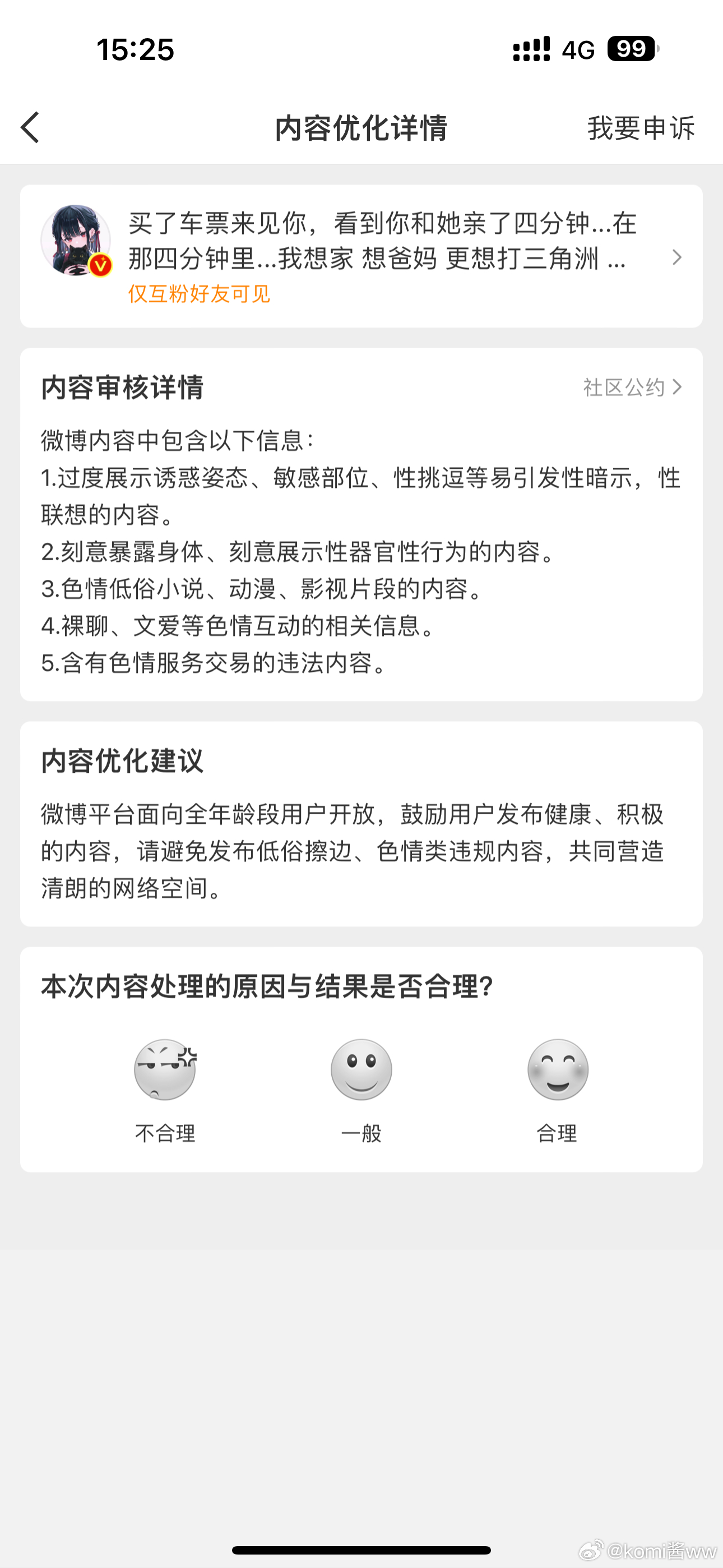 15:25 4G 99

内容优化详情 我要申诉

买了车票来见你，看到你和她亲了四分钟...在那四分钟里...我想家 想爸妈 更想打三角洲 ...
仅互粉好友可见

内容审核详情 社区公约

微博内容中包含以下信息：
1.过度展示诱惑姿态、敏感部位、性挑逗等易引发性暗示，性联想的内容。
2.刻意暴露身体、刻意展示性器官性行为的内容。
3.色情低俗小说、动漫、影视片段的内容。
4.裸聊、文爱等色情互动的相关信息。
5.含有色情服务交易的违法内容。

内容优化建议

微博平台面向全年龄段用户开放，鼓励用户发布健康、积极的内容，请避免发布低俗擦边、色情类违规内容，共同营造清朗的网络空间。

本次内容处理的原因与结果是否合理?

不合理 一般 合理

@komi酱ww